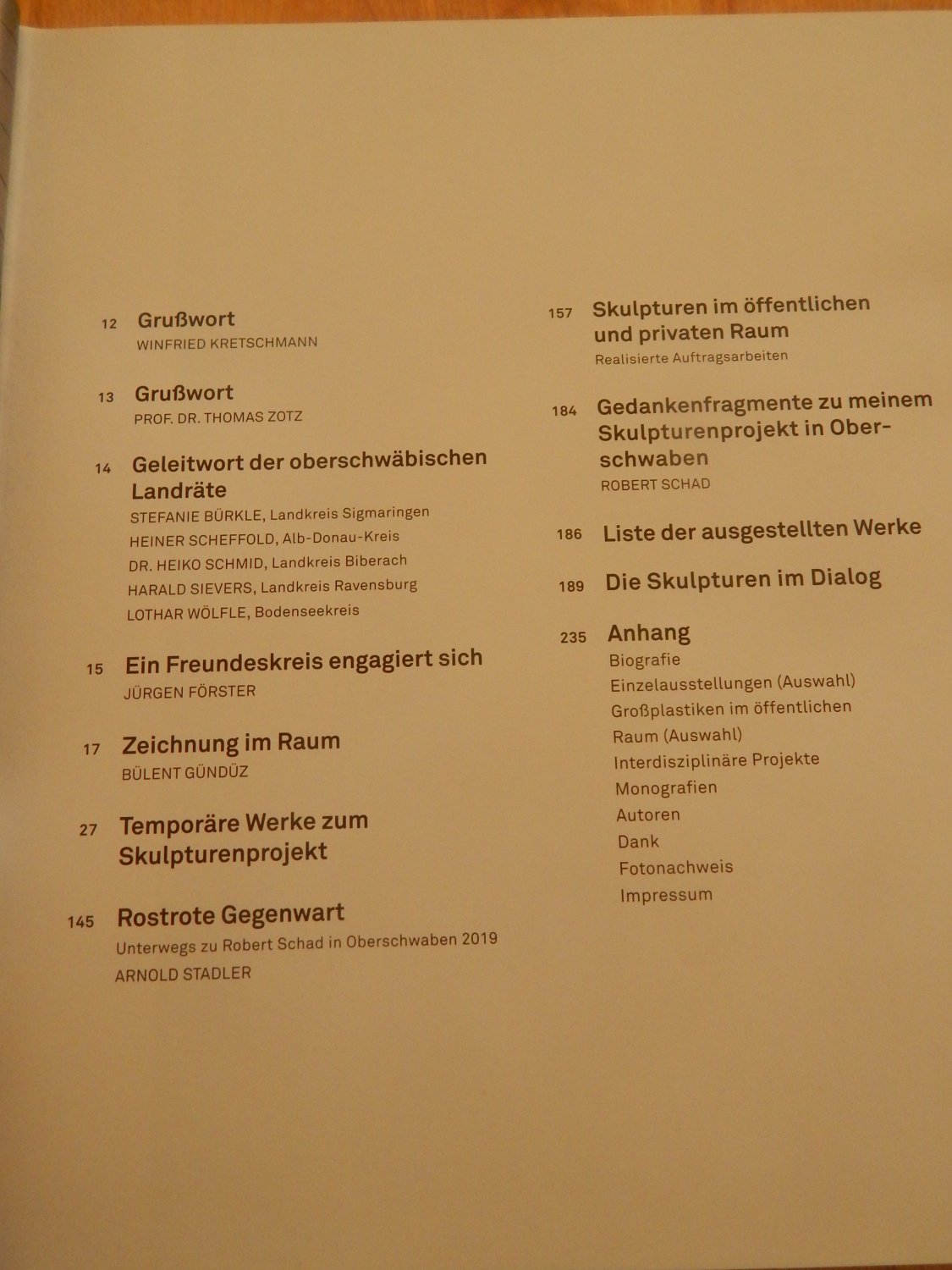 12 Grußwort
WINFRIED KRETSCHMANN

13 Grußwort
PROF. DR. THOMAS ZOTZ

14 Geleitwort der oberschwäbischen Landräte
STEFANIE BÜRKLE, Landkreis Sigmaringen
HEINER SCHEFFOLD, Alb-Donau-Kreis
DR. HEIKO SCHMID, Landkreis Biberach
HARALD SIEVERS, Landkreis Ravensburg
LOTHAR WÖLFLE, Bodenseekreis

15 Ein Freundeskreis engagiert sich
JÜRGEN FÖRSTER

17 Zeichnung im Raum
BÜLENT GÜNDÜZ

27 Temporäre Werke zum Skulpturenprojekt

145 Rostrote Gegenwart
Unterwegs zu Robert Schad in Oberschwaben 2019
ARNOLD STADLER

157 Skulpturen im öffentlichen und privaten Raum
Realisierte Auftragsarbeiten

184 Gedankenfragmente zu meinem Skulpturenprojekt in Oberschwaben
ROBERT SCHAD

186 Liste der ausgestellten Werke

189 Die Skulpturen im Dialog

235 Anhang
Biografie
Einzelausstellungen (Auswahl)
Großplastiken im öffentlichen Raum (Auswahl)
Interdisziplinäre Projekte
Monografien
Autoren
Dank
Fotonachweis
Impressum